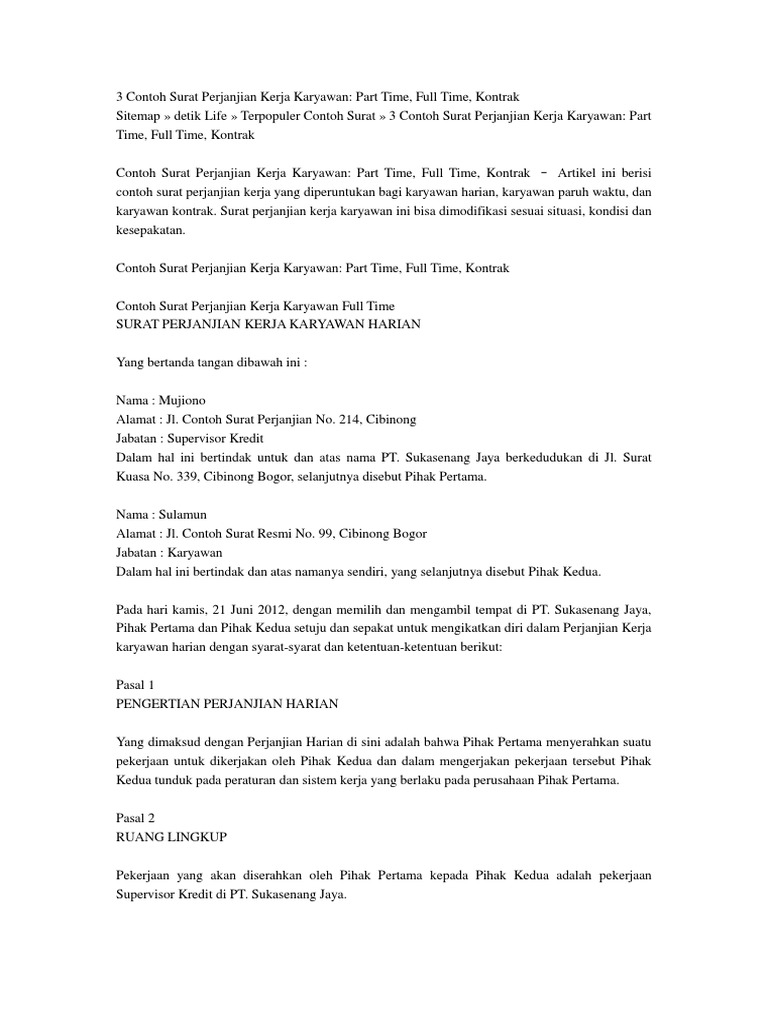 3 Contoh Surat Perjanjian Kerja Karyawan: Part Time, Full Time, Kontrak
Sitemap » detik Life » Terpopuler Contoh Surat » 3 Contoh Surat Perjanjian Kerja Karyawan: Part Time, Full Time, Kontrak

Contoh Surat Perjanjian Kerja Karyawan: Part Time, Full Time, Kontrak – Artikel ini berisi contoh surat perjanjian kerja yang diperuntukan bagi karyawan harian, karyawan paruh waktu, dan karyawan kontrak. Surat perjanjian kerja karyawan ini bisa dimodifikasi sesuai situasi, kondisi dan kesepakatan.

Contoh Surat Perjanjian Kerja Karyawan: Part Time, Full Time, Kontrak

Contoh Surat Perjanjian Kerja Karyawan Full Time
SURAT PERJANJIAN KERJA KARYAWAN HARIAN

Yang bertanda tangan dibawah ini :

Nama : Mujiono
Alamat : Jl. Contoh Surat Perjanjian No. 214, Cibinong
Jabatan : Supervisor Kredit
Dalam hal ini bertindak untuk dan atas nama PT. Sukasenang Jaya berkedudukan di Jl. Surat Kuasa No. 339, Cibinong Bogor, selanjutnya disebut Pihak Pertama.

Nama : Sulamun
Alamat : Jl. Contoh Surat Resmi No. 99, Cibinong Bogor
Jabatan : Karyawan
Dalam hal ini bertindak dan atas namanya sendiri, yang selanjutnya disebut Pihak Kedua.

Pada hari kamis, 21 Juni 2012, dengan memilih dan mengambil tempat di PT. Sukasenang Jaya, Pihak Pertama dan Pihak Kedua setuju dan sepakat untuk mengikatkan diri dalam Perjanjian Kerja karyawan harian dengan syarat-syarat dan ketentuan-ketentuan berikut:

Pasal 1
PENGERTIAN PERJANJIAN HARIAN

Yang dimaksud dengan Perjanjian Harian di sini adalah bahwa Pihak Pertama menyerahkan suatu pekerjaan untuk dikerjakan oleh Pihak Kedua dan dalam mengerjakan pekerjaan tersebut Pihak Kedua tunduk pada peraturan dan sistem kerja yang berlaku pada perusahaan Pihak Pertama.

Pasal 2
RUANG LINGKUP

Pekerjaan yang akan diserahkan oleh Pihak Pertama kepada Pihak Kedua adalah pekerjaan Supervisor Kredit di PT. Sukasenang Jaya.